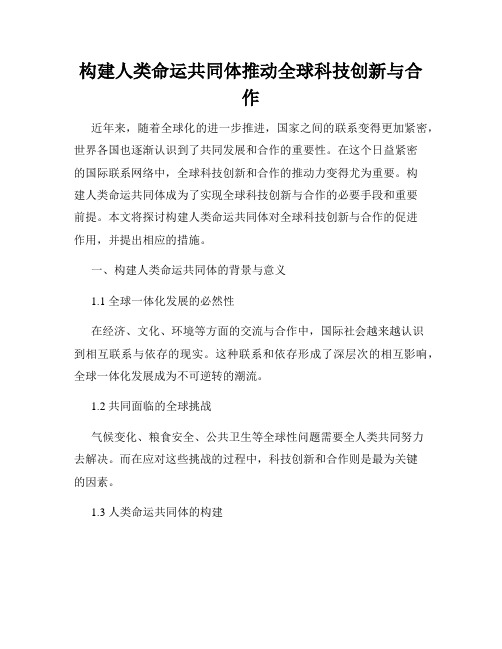 构建人类命运共同体推动全球科技创新与合作

近年来，随着全球化的进一步推进，国家之间的联系变得更加紧密，世界各国也逐渐认识到了共同发展和合作的重要性。在这个日益紧密的国际联系网络中，全球科技创新和合作的推动力变得尤为重要。构建人类命运共同体成为了实现全球科技创新与合作的必要手段和重要前提。本文将探讨构建人类命运共同体对全球科技创新与合作的促进作用，并提出相应的措施。

一、构建人类命运共同体的背景与意义

1.1 全球一体化发展的必然性

在经济、文化、环境等方面的交流与合作中，国际社会越来越认识到相互联系与依存的现实。这种联系和依存形成了深层次的相互影响，全球一体化发展成为不可逆转的潮流。

1.2 共同面临的全球挑战

气候变化、粮食安全、公共卫生等全球性问题需要全人类共同努力去解决。而在应对这些挑战的过程中，科技创新和合作则是最为关键的因素。

1.3 人类命运共同体的构建